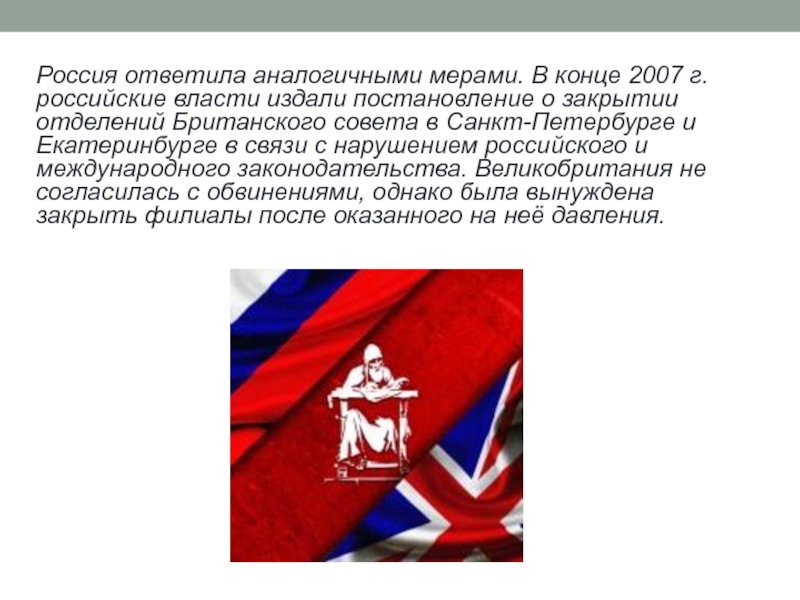 Россия ответила аналогичными мерами. В конце 2007 г. российские власти издали постановление о закрытии отделений Британского совета в Санкт-Петербурге и Екатеринбурге в связи с нарушением российского и международного законодательства. Великобритания не согласилась с обвинениями, однако была вынуждена закрыть филиалы после оказанного на неё давления.